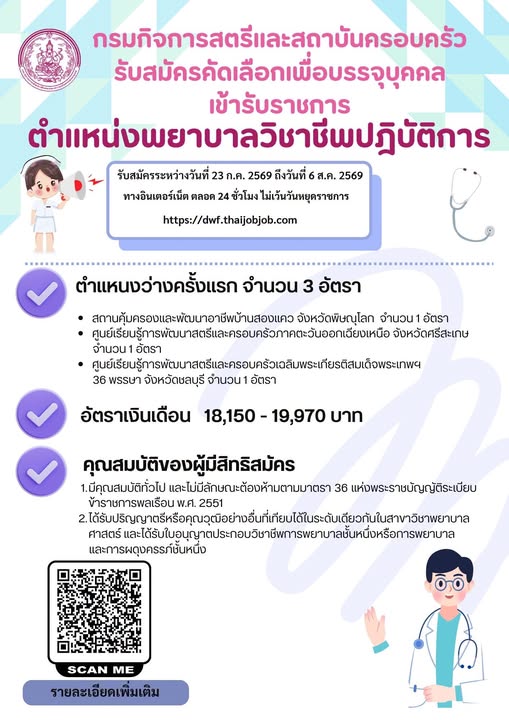 กรมกิจการสตรีและสถาบันครอบครัว
รับสมัครคัดเลือกเพื่อบรรจุบุคคล
เข้ารับราชการ
ตำแหน่งพยาบาลวิชาชีพปฏิบัติการ

รับสมัครระหว่างวันที่ 23 ก.ค. 2569 ถึงวันที่ 6 ส.ค. 2569
ทางอินเตอร์เน็ต ตลอด 24 ชั่วโมง ไม่เว้นวันหยุดราชการ
https://dwf.thaijobjob.com

ตำแหนงว่างครั้งแรก จำนวน 3 อัตรา

• สถานคุ้มครองและพัฒนาอาชีพบ้านสองแคว จังหวัดพิษณุโลก จำนวน 1 อัตรา
• ศูนย์เรียนรู้การพัฒนาสตรีและครอบครัวภาคตะวันออกเฉียงเหนือ จังหวัดศรีสะเกษ จำนวน 1 อัตรา
• ศูนย์เรียนรู้การพัฒนาสตรีและครอบครัวเฉลิมพระเกียรติสมเด็จพระเทพฯ 36 พรรษา จังหวัดชลบุรี จำนวน 1 อัตรา

อัตราเงินเดือน 18,150 - 19,970 บาท

คุณสมบัติของผู้มีสิทธิสมัคร

1.มีคุณสมบัติทั่วไป และไม่มีลักษณะต้องห้ามตามมาตรา 36 แห่งพระราชบัญญัติระเบียบข้าราชการพลเรือน พ.ศ. 2551
2.ได้รับปริญญาตรีหรือคุณวุฒิอย่างอื่นที่เทียบได้ในระดับเดียวกันในสาขาวิชาพยาบาลศาสตร์ และได้รับใบอนุญาตประกอบวิชาชีพการพยาบาลชั้นหนึ่งหรือการพยาบาลและการผดุงครรภ์ชั้นหนึ่ง

SCAN ME

รายละเอียดเพิ่มเติม